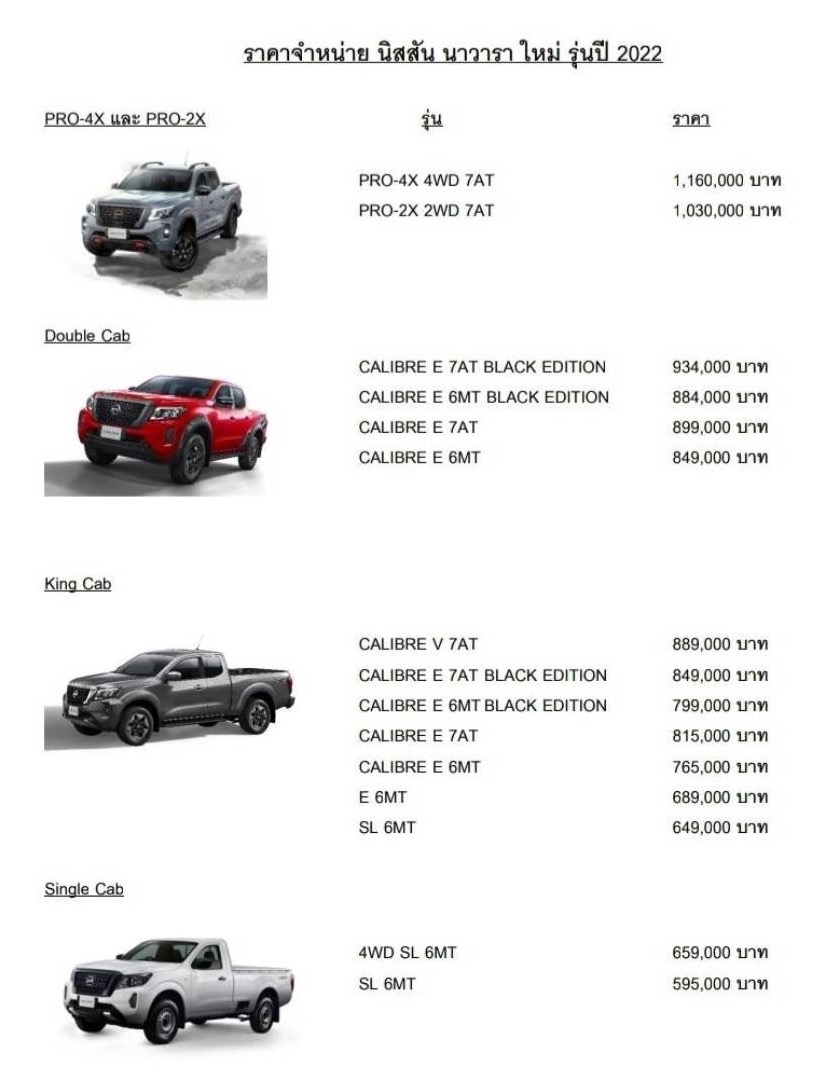 ราคาจำหน่าย นิสสัน นาวารา ใหม่ รุ่นปี 2022

PRO-4X และ PRO-2X

รุ่น

ราคา

PRO-4X 4WD 7AT 1,160,000 บาท
PRO-2X 2WD 7AT 1,030,000 บาท

Double Cab

CALIBRE E 7AT BLACK EDITION 934,000 บาท
CALIBRE E 6MT BLACK EDITION 884,000 บาท
CALIBRE E 7AT 899,000 บาท
CALIBRE E 6MT 849,000 บาท

King Cab

CALIBRE V 7AT 889,000 บาท
CALIBRE E 7AT BLACK EDITION 849,000 บาท
CALIBRE E 6MT BLACK EDITION 799,000 บาท
CALIBRE E 7AT 815,000 บาท
CALIBRE E 6MT 765,000 บาท
E 6MT 689,000 บาท
SL 6MT 649,000 บาท

Single Cab

4WD SL 6MT 659,000 บาท
SL 6MT 595,000 บาท